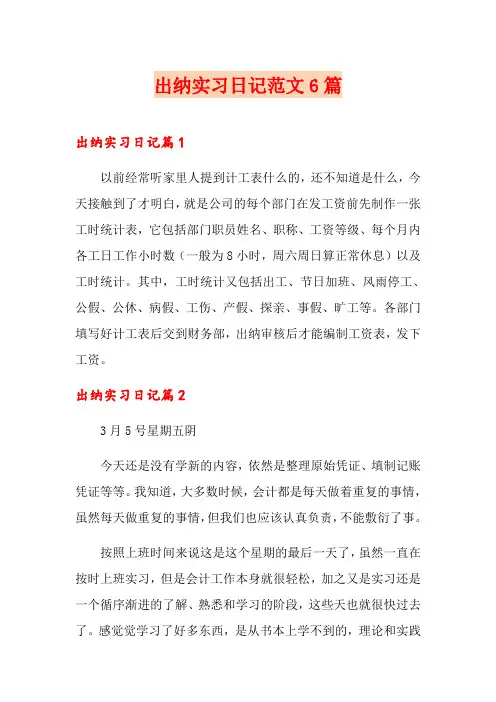 出纳实习日记范文6篇

出纳实习日记篇1

以前经常听家里人提到计工表什么的，还不知道是什么，今天接触到了才明白，就是公司的每个部门在发工资前先制作一张工时统计表，它包括部门职员姓名、职称、工资等级、每个月内各工日工作小时数（一般为8小时，周六周日算正常休息）以及工时统计。其中，工时统计又包括出工、节日加班、风雨停工、公假、公休、病假、工伤、产假、探亲、事假、旷工等。各部门填写好计工表后交到财务部，出纳审核后才能编制工资表，发下工资。

出纳实习日记篇2

3月5号星期五阴

今天还是没有学新的内容，依然是整理原始凭证、填制记账凭证等等。我知道，大多数时候，会计都是每天做着重复的事情，虽然每天做重复的事情，但我们也应该认真负责，不能敷衍了事。

按照上班时间来说这是这个星期的最后一天了，虽然一直在按时上班实习，但是会计工作本身就很轻松，加之又是实习还是一个循序渐进的了解、熟悉和学习的阶段，这些天也就很快过去了。感觉觉学习了好多东西，是从书本上学不到的，理论和实践